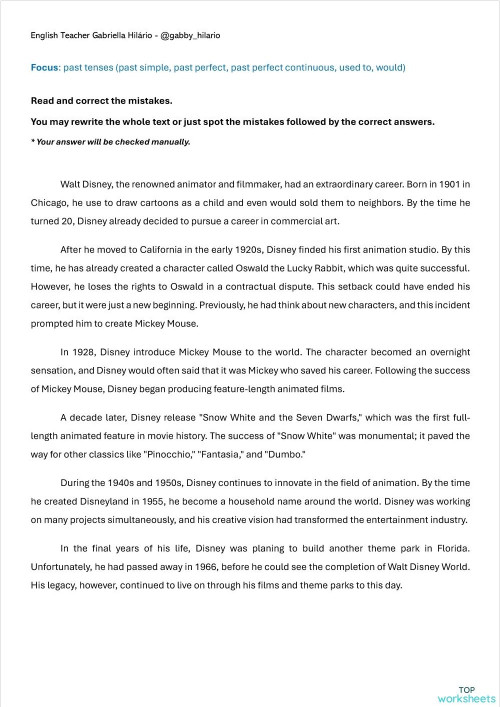 English Teacher Gabriella Hilário - @gabby_hilario

Focus: past tenses (past simple, past perfect, past perfect continuous, used to, would)

Read and correct the mistakes.

You may rewrite the whole text or just spot the mistakes followed by the correct answers.

* Your answer will be checked manually.

Walt Disney, the renowned animator and filmmaker, had an extraordinary career. Born in 1901 in Chicago, he use to draw cartoons as a child and even would sold them to neighbors. By the time he turned 20, Disney already decided to pursue a career in commercial art.

After he moved to California in the early 1920s, Disney finded his first animation studio. By this time, he has already created a character called Oswald the Lucky Rabbit, which was quite successful. However, he loses the rights to Oswald in a contractual dispute. This setback could have ended his career, but it were just a new beginning. Previously, he had think about new characters, and this incident prompted him to create Mickey Mouse.

In 1928, Disney introduce Mickey Mouse to the world. The character becomed an overnight sensation, and Disney would often said that it was Mickey who saved his career. Following the success of Mickey Mouse, Disney began producing feature-length animated films.

A decade later, Disney release "Snow White and the Seven Dwarfs," which was the first full-length animated feature in movie history. The success of "Snow White" was monumental; it paved the way for other classics like "Pinocchio," "Fantasia," and "Dumbo."

During the 1940s and 1950s, Disney continues to innovate in the field of animation. By the time he created Disneyland in 1955, he become a household name around the world. Disney was working on many projects simultaneously, and his creative vision had transformed the entertainment industry.

In the final years of his life, Disney was planing to build another theme park in Florida. Unfortunately, he had passed away in 1966, before he could see the completion of Walt Disney World. His legacy, however, continued to live on through his films and theme parks to this day.

TOP worksheets